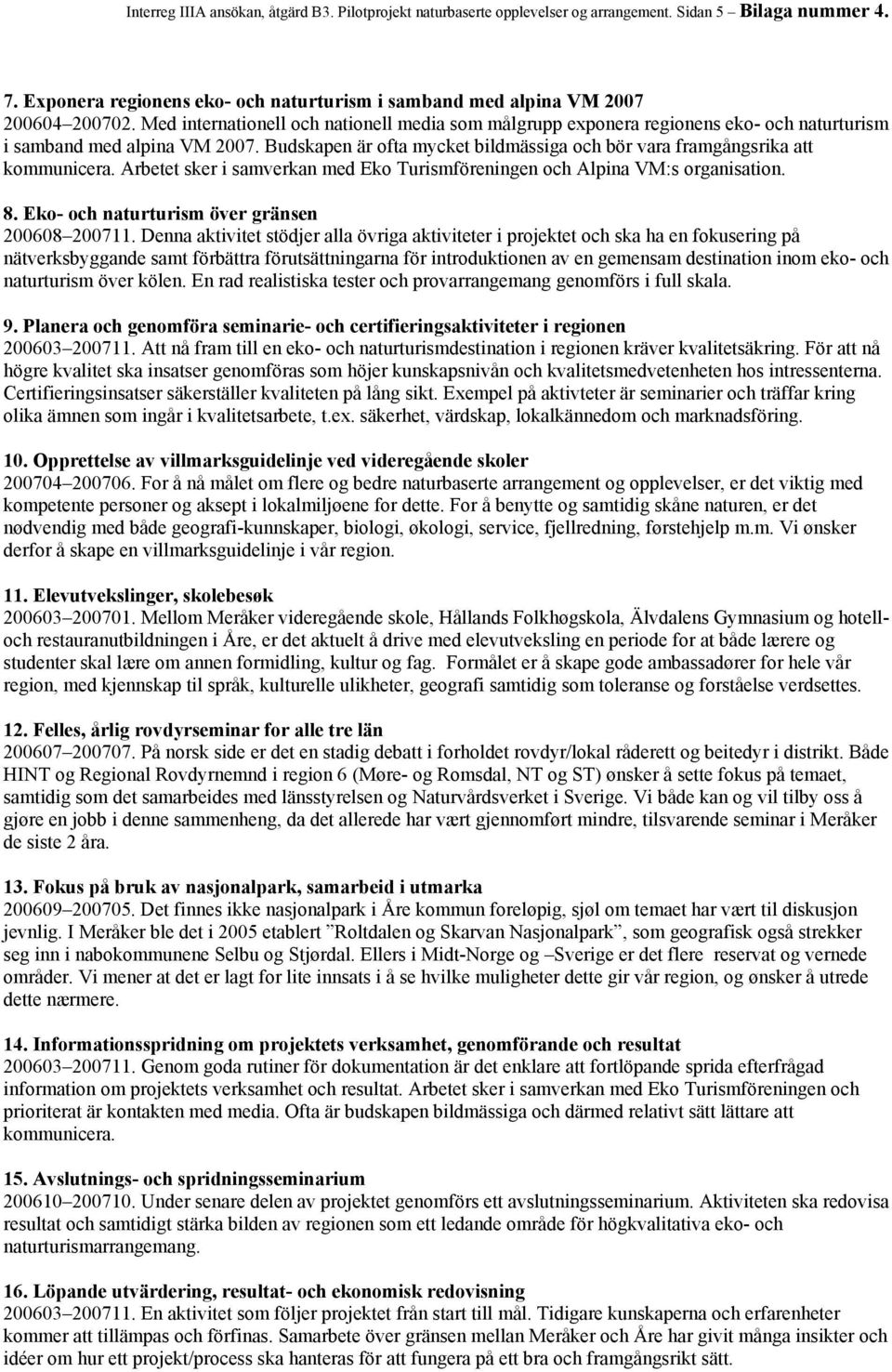 Interreg IIIA ansökan, åtgärd B3. Pilotprojekt naturbaserte opplevelser og arrangement. Sidan 5 – Bilaga nummer 4.

7. Exponera regionens eko- och naturturism i samband med alpina VM 2007
200604–200702. Med internationell och nationell media som målgrupp exponera regionens eko- och naturturism i samband med alpina VM 2007. Budskapen är ofta mycket bildmässiga och bör vara framgångsrika att kommunicera. Arbetet sker i samverkan med Eko Turismföreningen och Alpina VM:s organisation.

8. Eko- och naturturism över gränsen
200608–200711. Denna aktivitet stödjer alla övriga aktiviteter i projektet och ska ha en fokusering på nätverksbyggande samt förbättra förutsättningarna för introduktionen av en gemensam destination inom eko- och naturturism över kölen. En rad realistiska tester och provarrangemang genomförs i full skala.

9. Planera och genomföra seminarie- och certifieringsaktiviteter i regionen
200603–200711. Att nå fram till en eko- och naturturismdestination i regionen kräver kvalitetsäkring. För att nå högre kvalitet ska insatser genomföras som höjer kunskapsnivån och kvalitetsmedvetenheten hos intressenterna. Certifieringsinsatser säkerställer kvaliteten på lång sikt. Exempel på aktivteter är seminarier och träffar kring olika ämnen som ingår i kvalitetsarbete, t.ex. säkerhet, värdskap, lokalkännedom och marknadsföring.

10. Opprettelse av villmarksguidelinje ved videregående skoler
200704–200706. For å nå målet om flere og bedre naturbaserte arrangement og opplevelser, er det viktig med kompetente personer og aksept i lokalmiljøene for dette. For å benytte og samtidig skåne naturen, er det nødvendig med både geografi-kunnskaper, biologi, økologi, service, fjellredning, førstehjelp m.m. Vi ønsker derfor å skape en villmarksguidelinje i vår region.

11. Elevutvekslinger, skolebesøk
200603–200701. Mellom Meråker videregående skole, Hållands Folkhøgskola, Älvdalens Gymnasium og hotell- och restauranutbildningen i Åre, er det aktuelt å drive med elevutveksling en periode for at både lærere og studenter skal lære om annen formidling, kultur og fag. Formålet er å skape gode ambassadører for hele vår region, med kjennskap til språk, kulturelle ulikheter, geografi samtidig som toleranse og forståelse verdsettes.

12. Felles, årlig rovdyrseminar for alle tre län
200607–200707. På norsk side er det en stadig debatt i forholdet rovdyr/lokal råderett og beitedyr i distrikt. Både HINT og Regional Rovdyrnemnd i region 6 (Møre- og Romsdal, NT og ST) ønsker å sette fokus på temaet, samtidig som det samarbeides med länsstyrelsen og Naturvårdsverket i Sverige. Vi både kan og vil tilby oss å gjøre en jobb i denne sammenheng, da det allerede har vært gjennomført mindre, tilsvarende seminar i Meråker de siste 2 åra.

13. Fokus på bruk av nasjonalpark, samarbeid i utmarka
200609–200705. Det finnes ikke nasjonalpark i Åre kommun foreløpig, sjøl om temaet har vært til diskusjon jevnlig. I Meråker ble det i 2005 etablert ”Roltdalen og Skarvan Nasjonalpark”, som geografisk også strekker seg inn i nabokommunene Selbu og Stjørdal. Ellers i Midt-Norge og –Sverige er det flere reservat og vernede områder. Vi mener at det er lagt for lite innsats i å se hvilke muligheter dette gir vår region, og ønsker å utrede dette nærmere.

14. Informationsspridning om projektets verksamhet, genomförande och resultat
200603–200711. Genom goda rutiner för dokumentation är det enklare att fortlöpande sprida efterfrågad information om projektets verksamhet och resultat. Arbetet sker i samverkan med Eko Turismföreningen och prioriterat är kontakten med media. Ofta är budskapen bildmässiga och därmed relativt sätt lättare att kommunicera.

15. Avslutnings- och spridningsseminarium
200610–200710. Under senare delen av projektet genomförs ett avslutningsseminarium. Aktiviteten ska redovisa resultat och samtidigt stärka bilden av regionen som ett ledande område för högkvalitativa eko- och naturturismarrangemang.

16. Löpande utvärdering, resultat- och ekonomisk redovisning
200603–200711. En aktivitet som följer projektet från start till mål. Tidigare kunskaperna och erfarenheter kommer att tillämpas och förfinas. Samarbete över gränsen mellan Meråker och Åre har givit många insikter och idéer om hur ett projekt/process ska hanteras för att fungera på ett bra och framgångsrikt sätt.